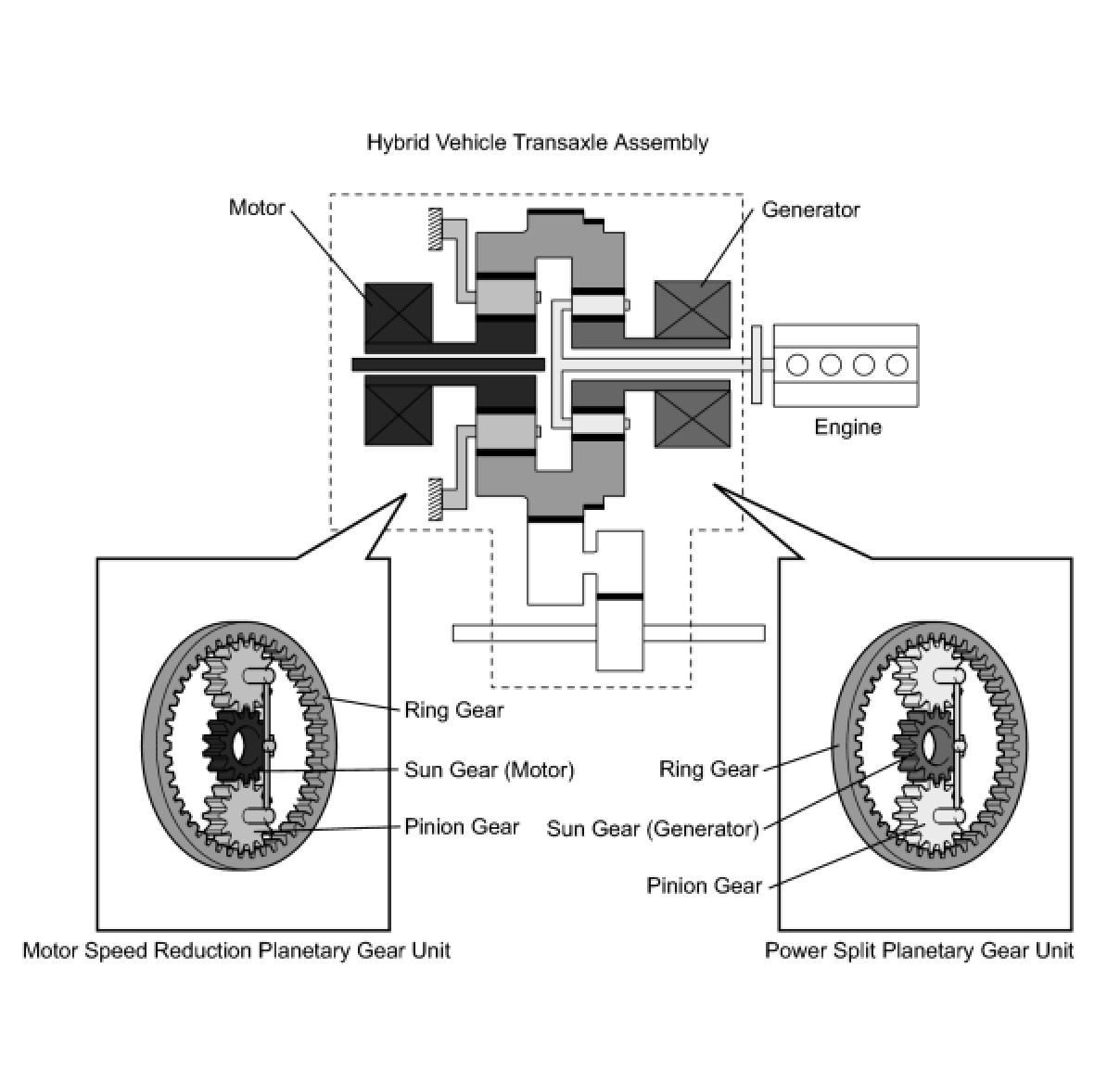 Hybrid Vehicle Transaxle Assembly

Motor

Generator

Engine

Ring Gear

Sun Gear (Motor)

Pinion Gear

Ring Gear

Sun Gear (Generator)

Pinion Gear

Motor Speed Reduction Planetary Gear Unit

Power Split Planetary Gear Unit